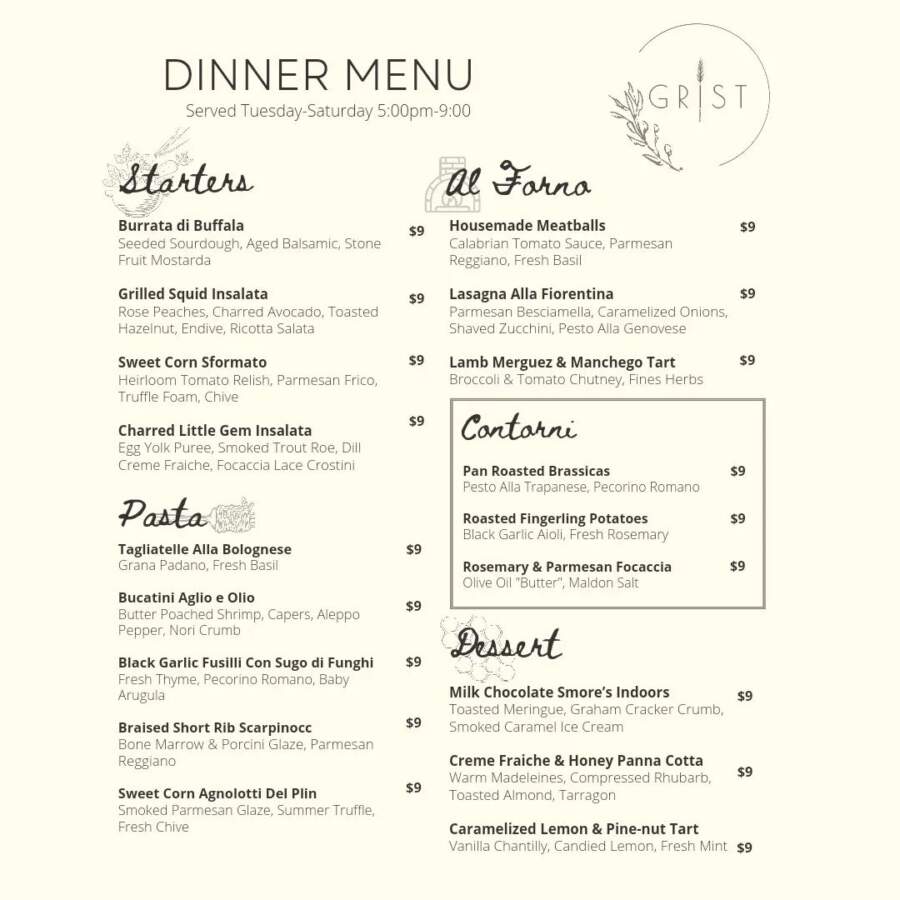 DINNER MENU
Served Tuesday-Saturday 5:00pm-9:00

GRIST

Starters

Burrata di Buffala $9
Seeded Sourdough, Aged Balsamic, Stone Fruit Mostarda

Grilled Squid Insalata $9
Rose Peaches, Charred Avocado, Toasted Hazelnut, Endive, Ricotta Salata

Sweet Corn Sformato $9
Heirloom Tomato Relish, Parmesan Frico, Truffle Foam, Chive

Charred Little Gem Insalata $9
Egg Yolk Puree, Smoked Trout Roe, Dill Creme Fraiche, Focaccia Lace Crostini

Pasta

Tagliatelle Alla Bolognese $9
Grana Padano, Fresh Basil

Bucatini Aglio e Olio $9
Butter Poached Shrimp, Capers, Aleppo Pepper, Nori Crumb

Black Garlic Fusilli Con Sugo di Funghi $9
Fresh Thyme, Pecorino Romano, Baby Arugula

Braised Short Rib Scarpinocc $9
Bone Marrow & Porcini Glaze, Parmesan Reggiano

Sweet Corn Agnolotti Del Plin $9
Smoked Parmesan Glaze, Summer Truffle, Fresh Chive

Al Forno

Housemade Meatballs $9
Calabrian Tomato Sauce, Parmesan Reggiano, Fresh Basil

Lasagna Alla Fiorentina $9
Parmesan Besciamella, Caramelized Onions, Shaved Zucchini, Pesto Alla Genovese

Lamb Merguez & Manchego Tart $9
Broccoli & Tomato Chutney, Fines Herbs

Contorni

Pan Roasted Brassicas $9
Pesto Alla Trapanese, Pecorino Romano

Roasted Fingerling Potatoes $9
Black Garlic Aioli, Fresh Rosemary

Rosemary & Parmesan Focaccia $9
Olive Oil "Butter", Maldon Salt

Dessert

Milk Chocolate Smore's Indoors $9
Toasted Meringue, Graham Cracker Crumb, Smoked Caramel Ice Cream

Creme Fraiche & Honey Panna Cotta $9
Warm Madeleines, Compressed Rhubarb, Toasted Almond, Tarragon

Caramelized Lemon & Pine-nut Tart $9
Vanilla Chantilly, Candied Lemon, Fresh Mint